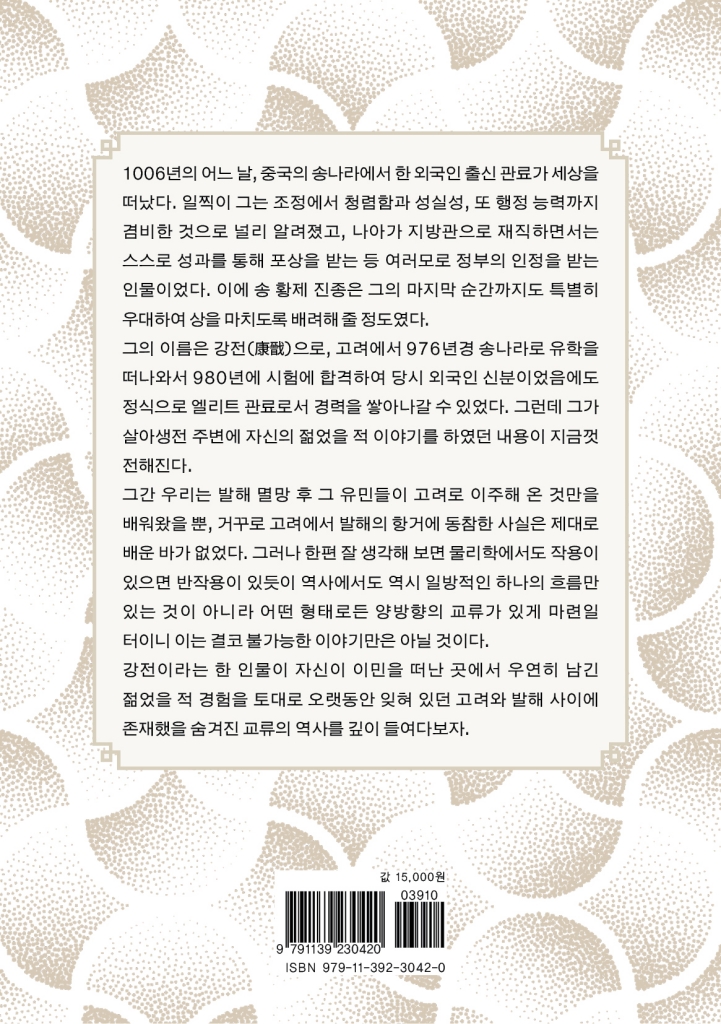 1006년의 어느 날, 중국의 송나라에서 한 외국인 출신 관료가 세상을 떠났다. 일찍이 그는 조정에서 청렴함과 성실성, 또 행정 능력까지 겸비한 것으로 널리 알려졌고, 나아가 지방관으로 재직하면서는 스스로 성과를 통해 포상을 받는 등 여러모로 정부의 인정을 받는 인물이었다. 이에 송 황제 진종은 그의 마지막 순간까지도 특별히 우대하여 상을 마치도록 배려해 줄 정도였다.

그의 이름은 강전(康戩)으로, 고려에서 976년경 송나라로 유학을 떠나와서 980년에 시험에 합격하여 당시 외국인 신분이었음에도 정식으로 엘리트 관료로서 경력을 쌓아나갈 수 있었다. 그런데 그가 살아생전 주변에 자신의 젊었을 적 이야기를 하였던 내용이 지금껏 전해진다.

그간 우리는 발해 멸망 후 그 유민들이 고려로 이주해 온 것만을 배워왔을 뿐, 거꾸로 고려에서 발해의 항거에 동참한 사실은 제대로 배운 바가 없었다. 그러나 한편 잘 생각해 보면 물리학에서도 작용이 있으면 반작용이 있듯이 역사에서도 역시 일방적인 하나의 흐름만 있는 것이 아니라 어떤 형태로든 양방향의 교류가 있게 마련일 터이니 이는 결코 불가능한 이야기만은 아닐 것이다.

강전이라는 한 인물이 자신이 이민을 떠난 곳에서 우연히 남긴 젊었을 적 경험을 토대로 오랫동안 잊혀 있던 고려와 발해 사이에 존재했을 숨겨진 교류의 역사를 깊이 들여다보자.

값 15,000원

03910

9 791139 230420

ISBN 979-11-392-3042-0